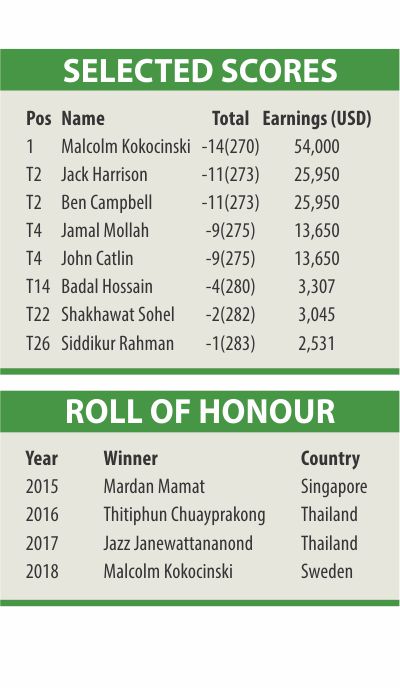 SELECTED SCORES

| Pos | Name | Total | Earnings (USD) |
|---|---|---|---|
| 1 | Malcolm Kokocinski | -14(270) | 54,000 |
| T2 | Jack Harrison | -11(273) | 25,950 |
| T2 | Ben Campbell | -11(273) | 25,950 |
| T4 | Jamal Mollah | -9(275) | 13,650 |
| T4 | John Catlin | -9(275) | 13,650 |
| T14 | Badal Hossain | -4(280) | 3,307 |
| T22 | Shakhawat Sohel | -2(282) | 3,045 |
| T26 | Siddikur Rahman | -1(283) | 2,531 |

ROLL OF HONOUR

| Year | Winner | Country |
|---|---|---|
| 2015 | Mardan Mamat | Singapore |
| 2016 | Thitiphun Chuayprakong | Thailand |
| 2017 | Jazz Janewattananond | Thailand |
| 2018 | Malcolm Kokocinski | Sweden |